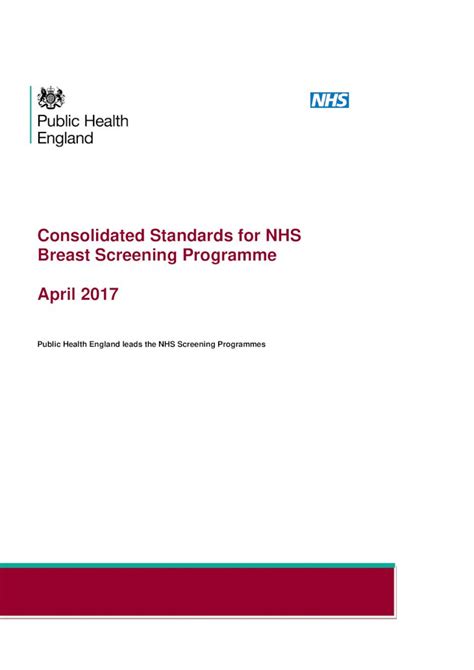 Public Health England

NHS

Consolidated Standards for NHS Breast Screening Programme

April 2017

Public Health England leads the NHS Screening Programmes